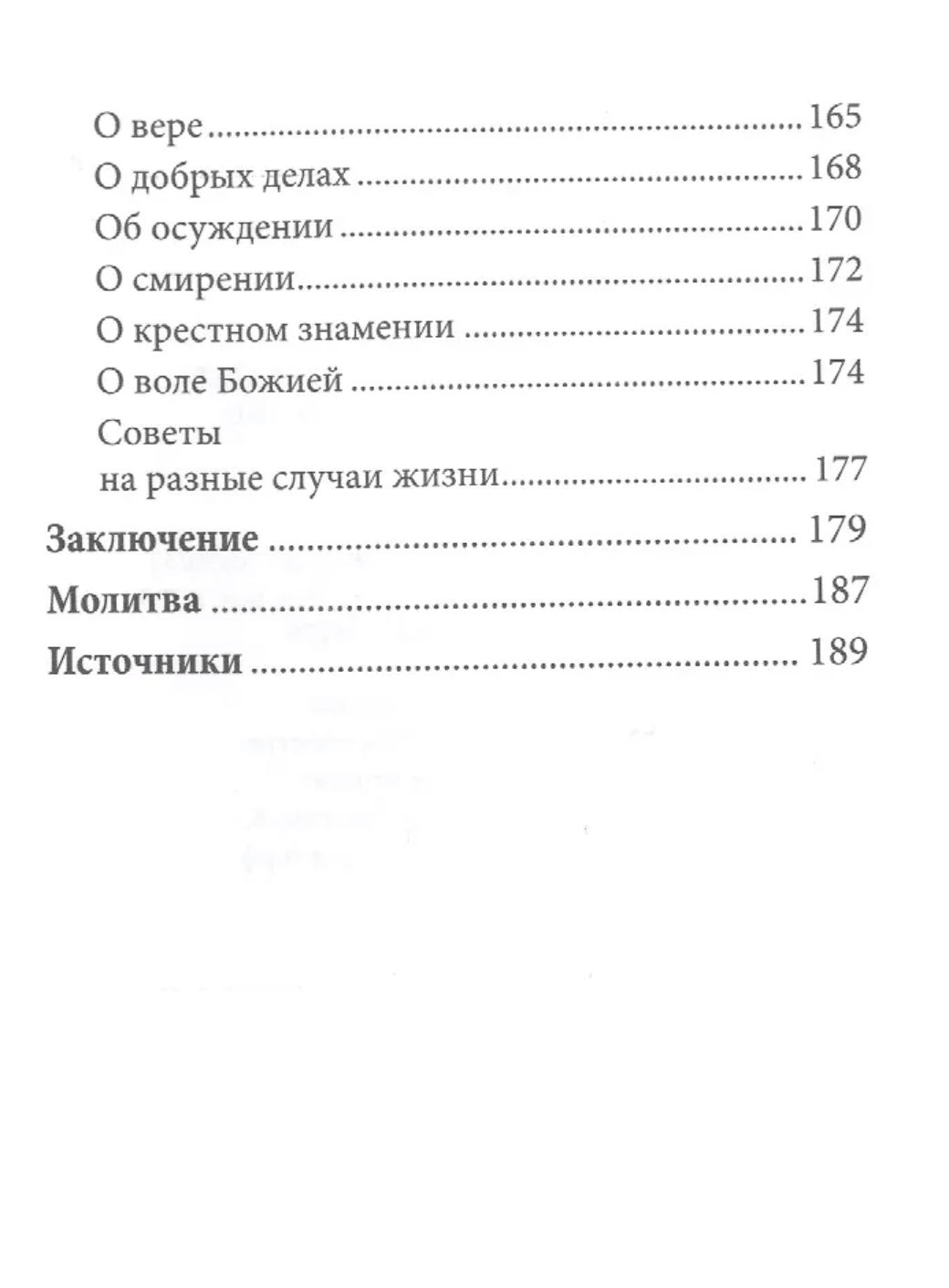 О вере 165
О добрых делах 168
Об осуждении 170
О смирении 172
О крестном знамении 174
О воле Божией 174
Советы
на разные случаи жизни 177
Заключение 179
Молитва 187
Источники 189